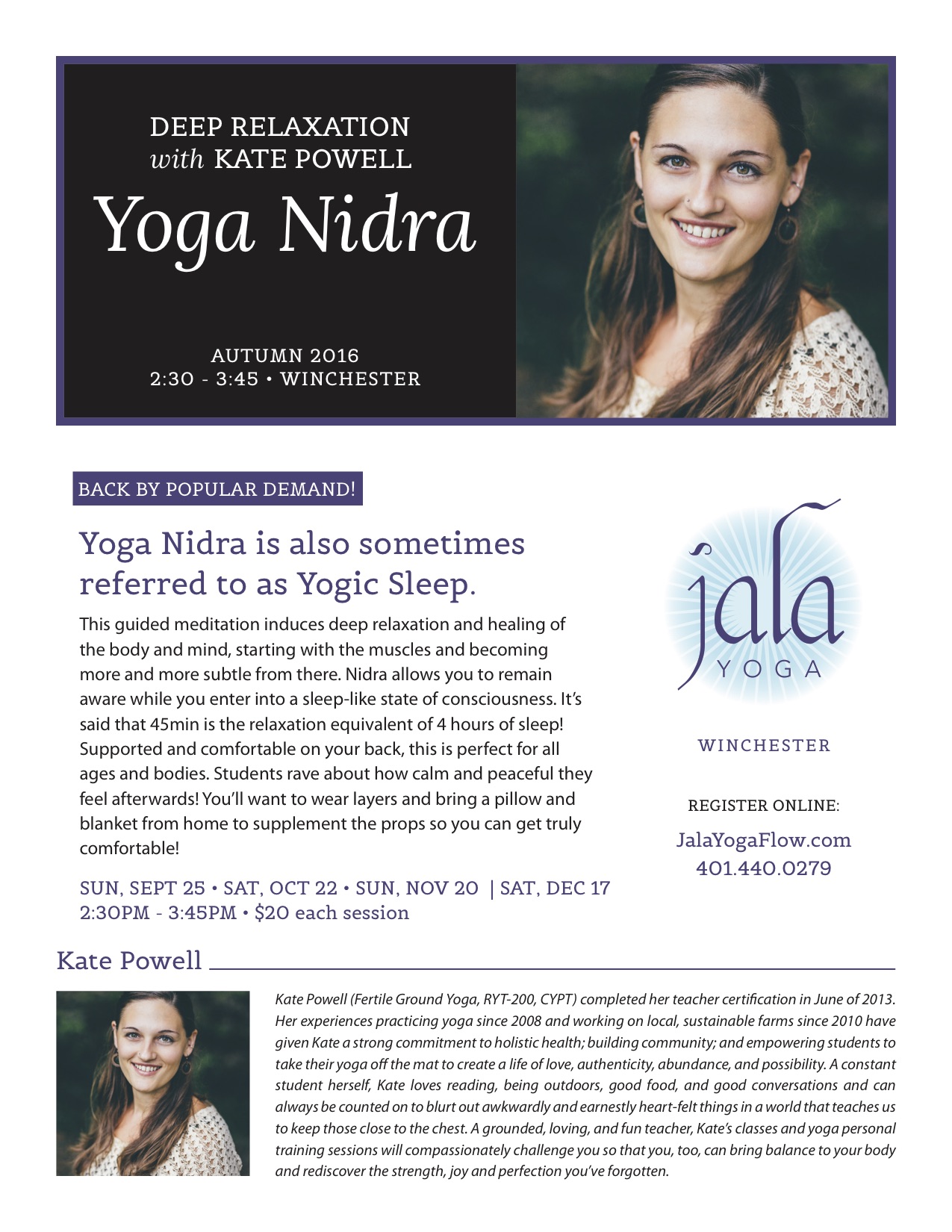 DEEP RELAXATION
with KATE POWELL
Yoga Nidra

AUTUMN 2016
2:30 - 3:45 • WINCHESTER

BACK BY POPULAR DEMAND!

Yoga Nidra is also sometimes referred to as Yogic Sleep.

This guided meditation induces deep relaxation and healing of the body and mind, starting with the muscles and becoming more and more subtle from there. Nidra allows you to remain aware while you enter into a sleep-like state of consciousness. It's said that 45min is the relaxation equivalent of 4 hours of sleep! Supported and comfortable on your back, this is perfect for all ages and bodies. Students rave about how calm and peaceful they feel afterwards! You'll want to wear layers and bring a pillow and blanket from home to supplement the props so you can get truly comfortable!

SUN, SEPT 25 • SAT, OCT 22 • SUN, NOV 20 | SAT, DEC 17
2:30PM - 3:45PM • $20 each session

jala
YOGA

WINCHESTER

REGISTER ONLINE:
JalaYogaFlow.com
401.440.0279

Kate Powell

Kate Powell (Fertile Ground Yoga, RYT-200, CYPT) completed her teacher certification in June of 2013. Her experiences practicing yoga since 2008 and working on local, sustainable farms since 2010 have given Kate a strong commitment to holistic health; building community; and empowering students to take their yoga off the mat to create a life of love, authenticity, abundance, and possibility. A constant student herself, Kate loves reading, being outdoors, good food, and good conversations and can always be counted on to blurt out awkwardly and earnestly heart-felt things in a world that teaches us to keep those close to the chest. A grounded, loving, and fun teacher, Kate's classes and yoga personal training sessions will compassionately challenge you so that you, too, can bring balance to your body and rediscover the strength, joy and perfection you've forgotten.